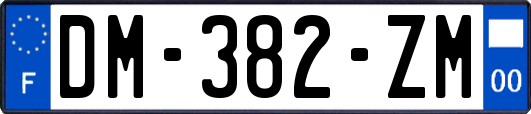 F
DM-382-ZM
00